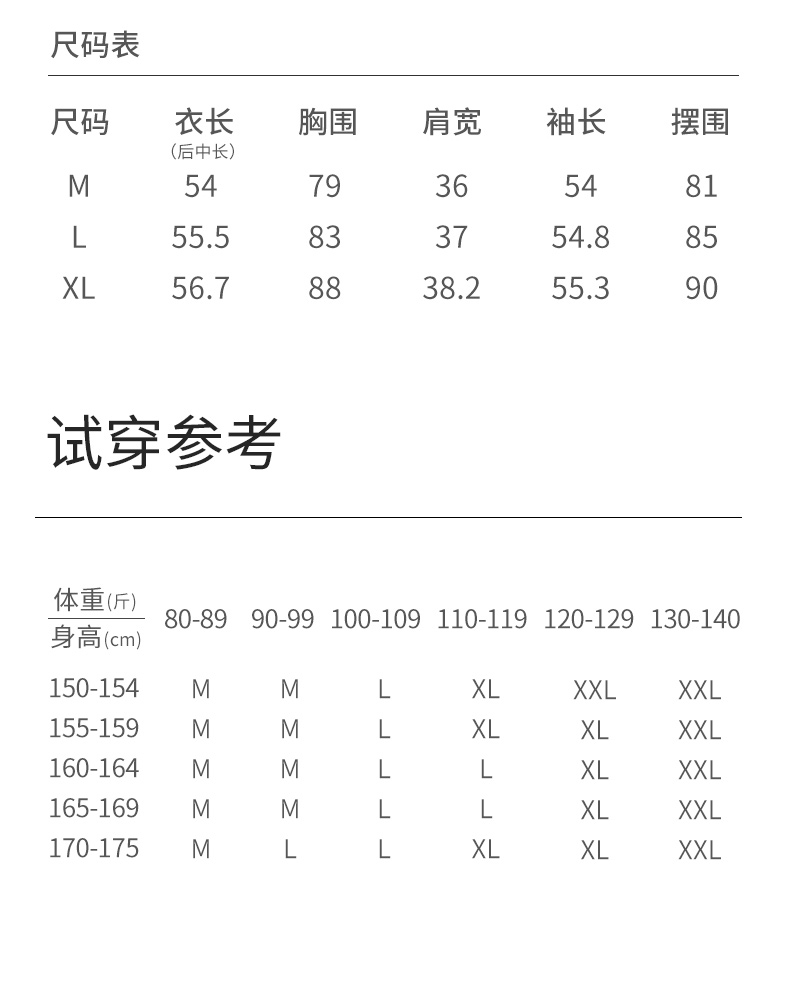 尺码表

| 尺码 | 衣长(后中长) | 胸围 | 肩宽 | 袖长 | 摆围 |
|---|---|---|---|---|---|
| M | 54 | 79 | 36 | 54 | 81 |
| L | 55.5 | 83 | 37 | 54.8 | 85 |
| XL | 56.7 | 88 | 38.2 | 55.3 | 90 |

试穿参考

| 体重(斤) 身高(cm) | 80-89 | 90-99 | 100-109 | 110-119 | 120-129 | 130-140 |
|---|---|---|---|---|---|---|
| 150-154 | M | M | L | XL | XXL | XXL |
| 155-159 | M | M | L | XL | XL | XXL |
| 160-164 | M | M | L | L | XL | XXL |
| 165-169 | M | M | L | L | XL | XXL |
| 170-175 | M | L | L | XL | XL | XXL |